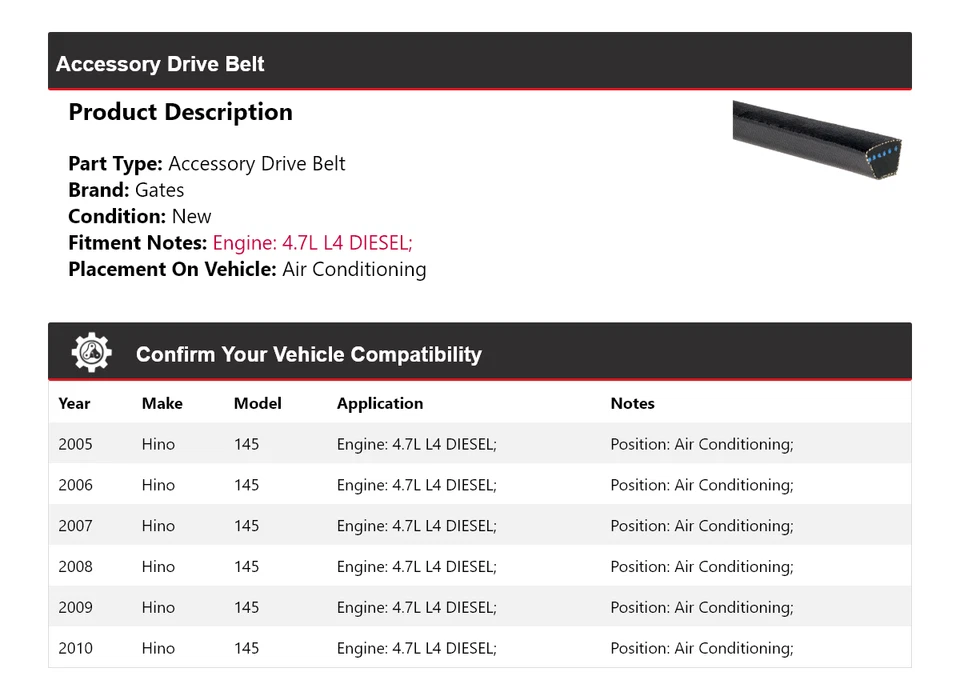 Accessory Drive Belt

Product Description

Part Type: Accessory Drive Belt
Brand: Gates
Condition: New
Fitment Notes: Engine: 4.7L L4 DIESEL;
Placement On Vehicle: Air Conditioning

Confirm Your Vehicle Compatibility

| Year | Make | Model | Application | Notes |
|---|---|---|---|---|
| 2005 | Hino | 145 | Engine: 4.7L L4 DIESEL; | Position: Air Conditioning; |
| 2006 | Hino | 145 | Engine: 4.7L L4 DIESEL; | Position: Air Conditioning; |
| 2007 | Hino | 145 | Engine: 4.7L L4 DIESEL; | Position: Air Conditioning; |
| 2008 | Hino | 145 | Engine: 4.7L L4 DIESEL; | Position: Air Conditioning; |
| 2009 | Hino | 145 | Engine: 4.7L L4 DIESEL; | Position: Air Conditioning; |
| 2010 | Hino | 145 | Engine: 4.7L L4 DIESEL; | Position: Air Conditioning; |